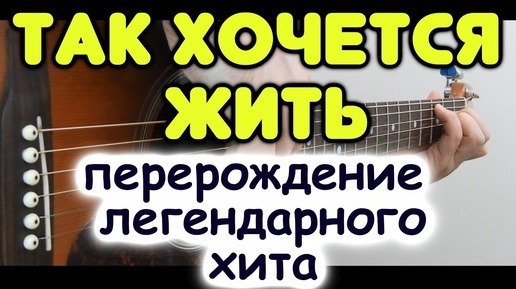 ТАК ХОЧЕТСЯ ЖИТЬ

перерождение легендарного хита